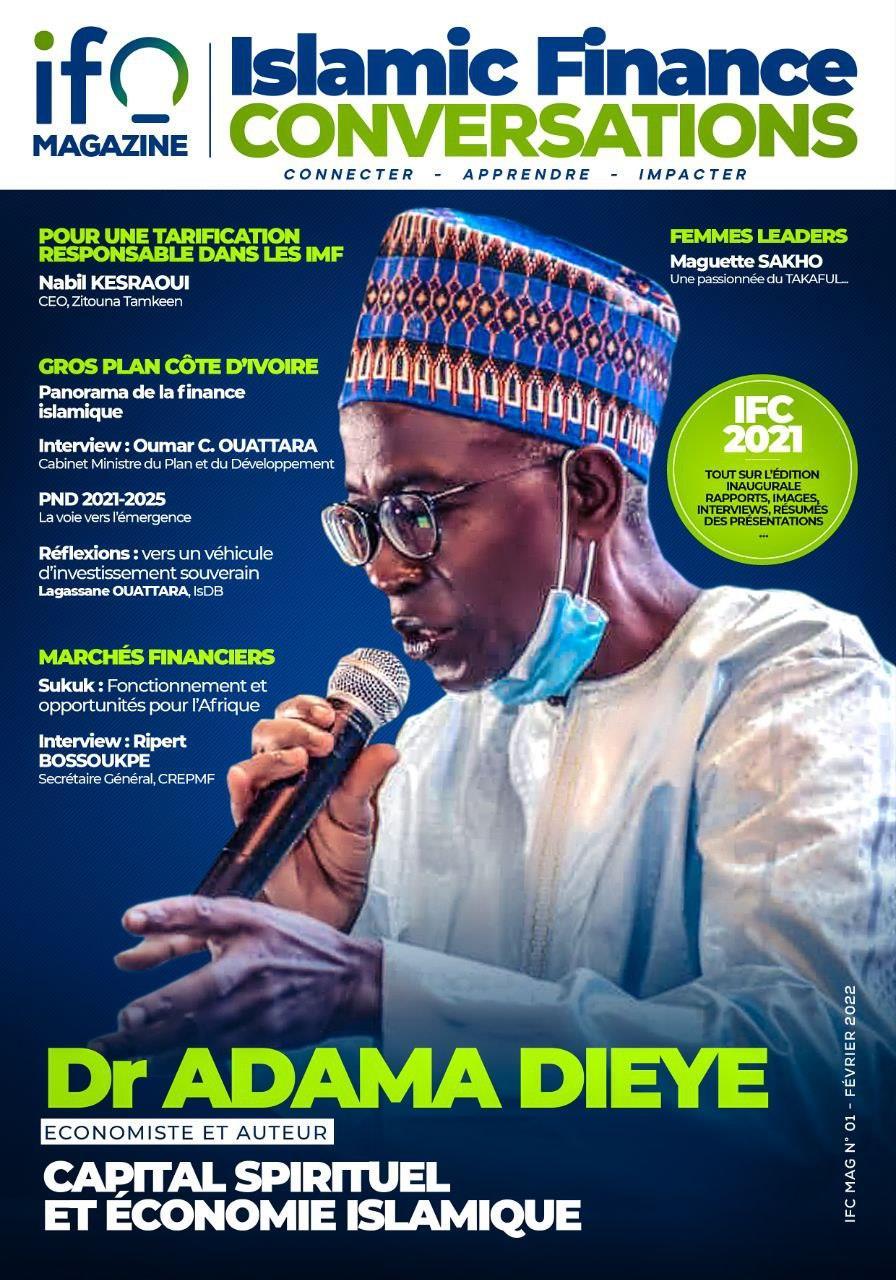 ifc
MAGAZINE

Islamic Finance
CONVERSATIONS
CONNECTER - APPRENDRE - IMPACTER

POUR UNE TARIFICATION RESPONSABLE DANS LES IMF
Nabil KESRAOUI
CEO, Zitouna Tamkeen

GROS PLAN CÔTE D'IVOIRE
Panorama de la finance islamique

Interview : Oumar C. OUATTARA
Cabinet Ministre du Plan et du Développement

PND 2021-2025
La voie vers l'émergence

Réflexions : vers un véhicule d'investissement souverain
Lagassane OUATTARA, IsDB

MARCHÉS FINANCIERS
Sukuk : Fonctionnement et opportunités pour l'Afrique

Interview : Ripert BOSSOUKPE
Secrétaire Général, CREPMF

FEMMES LEADERS
Maguette SAKHO
Une passionnée du TAKAFUL...

IFC 2021
TOUT SUR L'ÉDITION INAUGURALE RAPPORTS, IMAGES, INTERVIEWS, RÉSUMÉS DES PRÉSENTATIONS
...

Dr ADAMA DIEYE
ECONOMISTE ET AUTEUR
CAPITAL SPIRITUEL ET ÉCONOMIE ISLAMIQUE

IFC MAG N° 01 - FÉVRIER 2022